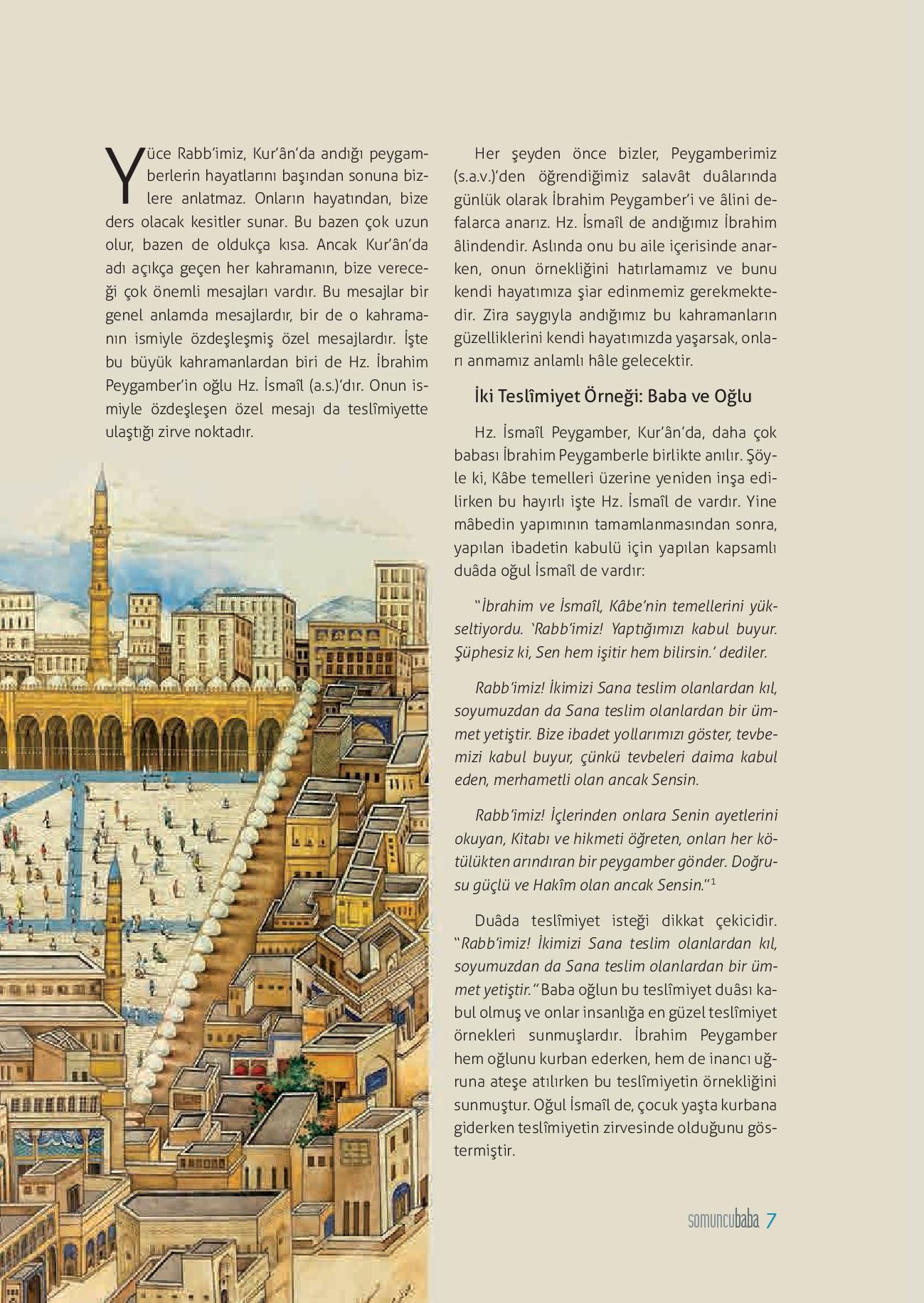 Yüce Rabb'imiz, Kur'ân'da andığı peygamberlerin hayatlarını başından sonuna bizlere anlatmaz. Onların hayatından, bize ders olacak kesitler sunar. Bu bazen çok uzun olur, bazen de oldukça kısa. Ancak Kur'ân'da adı açıkça geçen her kahramanın, bize vereceği çok önemli mesajları vardır. Bu mesajlar bir genel anlamda mesajlardır, bir de o kahramanın ismiyle özdeşleşmiş özel mesajlardır. İşte bu büyük kahramanlardan biri de Hz. İbrahim Peygamber'in oğlu Hz. İsmaîl (a.s.)'dır. Onun ismiyle özdeşleşen özel mesajı da teslîmiyette ulaştığı zirve noktadır.

Her şeyden önce bizler, Peygamberimiz (s.a.v.)'den öğrendiğimiz salavât duâlarında günlük olarak İbrahim Peygamber'i ve âlini defalarca anarız. Hz. İsmaîl de andığımız İbrahim âlindendir. Aslında onu bu aile içerisinde anarken, onun örnekliğini hatırlamamız ve bunu kendi hayatımıza şiar edinmemiz gerekmektedir. Zira saygıyla andığımız bu kahramanların güzelliklerini kendi hayatımızda yaşarsak, onları anmamız anlamlı hâle gelecektir.

İki Teslîmiyet Örneği: Baba ve Oğlu

Hz. İsmaîl Peygamber, Kur'ân'da, daha çok babası İbrahim Peygamberle birlikte anılır. Şöyle ki, Kâbe temelleri üzerine yeniden inşa edilirken bu hayırlı işte Hz. İsmaîl de vardır. Yine mâbedin yapımının tamamlanmasından sonra, yapılan ibadetin kabulü için yapılan kapsamlı duâda oğul İsmaîl de vardır:

"İbrahim ve İsmaîl, Kâbe'nin temellerini yükseltiyordu. 'Rabb'imiz! Yaptığımızı kabul buyur. Şüphesiz ki, Sen hem işitir hem bilirsin.' dediler.

Rabb'imiz! İkimizi Sana teslim olanlardan kıl, soyumuzdan da Sana teslim olanlardan bir ümmet yetiştir. Bize ibadet yollarımızı göster, tevbemizi kabul buyur, çünkü tevbeleri daima kabul eden, merhametli olan ancak Sensin.

Rabb'imiz! İçlerinden onlara Senin ayetlerini okuyan, Kitabı ve hikmeti öğreten, onları her kötülükten arındıran bir peygamber gönder. Doğrusu güçlü ve Hakîm olan ancak Sensin."$^1$

Duâda teslîmiyet isteği dikkat çekicidir. "Rabb'imiz! İkimizi Sana teslim olanlardan kıl, soyumuzdan da Sana teslim olanlardan bir ümmet yetiştir." Baba oğlun bu teslîmiyet duâsı kabul olmuş ve onlar insanlığa en güzel teslîmiyet örnekleri sunmuşlardır. İbrahim Peygamber hem oğlunu kurban ederken, hem de inancı uğruna ateşe atılırken bu teslîmiyetin örnekliğini sunmuştur. Oğul İsmaîl de, çocuk yaşta kurbana giderken teslîmiyetin zirvesinde olduğunu göstermiştir.

somuncubaba 7